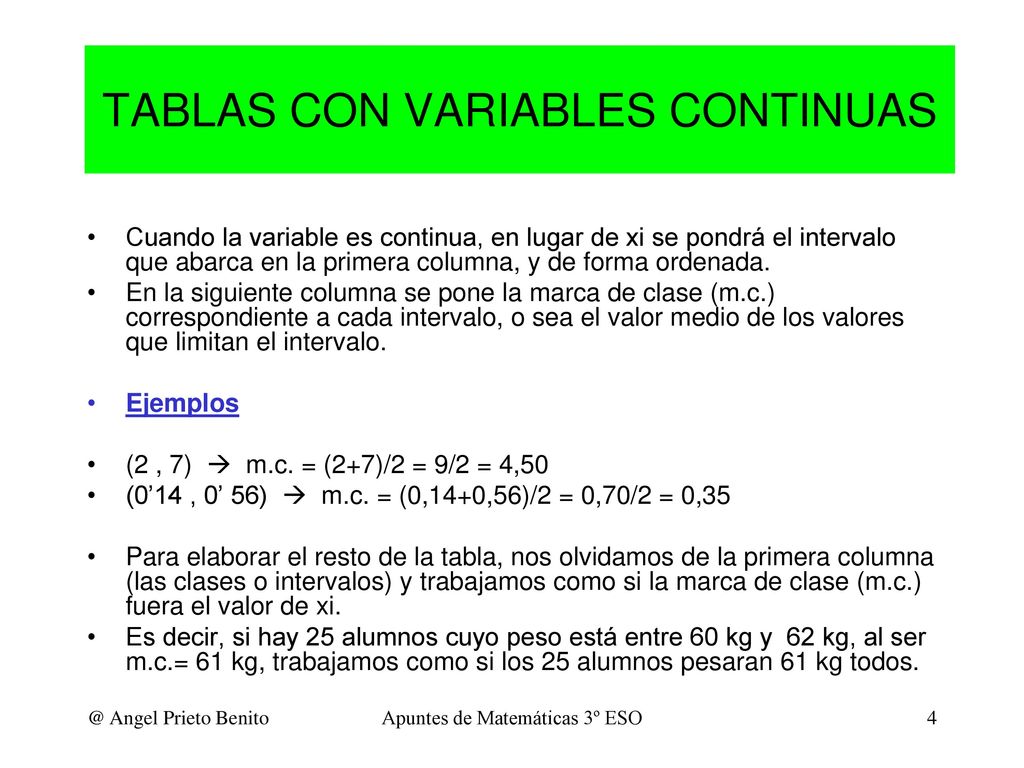 TABLAS CON VARIABLES CONTINUAS

• Cuando la variable es continua, en lugar de xi se pondrá el intervalo que abarca en la primera columna, y de forma ordenada.
• En la siguiente columna se pone la marca de clase (m.c.) correspondiente a cada intervalo, o sea el valor medio de los valores que limitan el intervalo.

• Ejemplos

• (2 , 7) → m.c. = (2+7)/2 = 9/2 = 4,50
• (0’14 , 0’ 56) → m.c. = (0,14+0,56)/2 = 0,70/2 = 0,35

• Para elaborar el resto de la tabla, nos olvidamos de la primera columna (las clases o intervalos) y trabajamos como si la marca de clase (m.c.) fuera el valor de xi.
• Es decir, si hay 25 alumnos cuyo peso está entre 60 kg y 62 kg, al ser m.c.= 61 kg, trabajamos como si los 25 alumnos pesaran 61 kg todos.

@ Angel Prieto Benito
Apuntes de Matemáticas 3º ESO
4